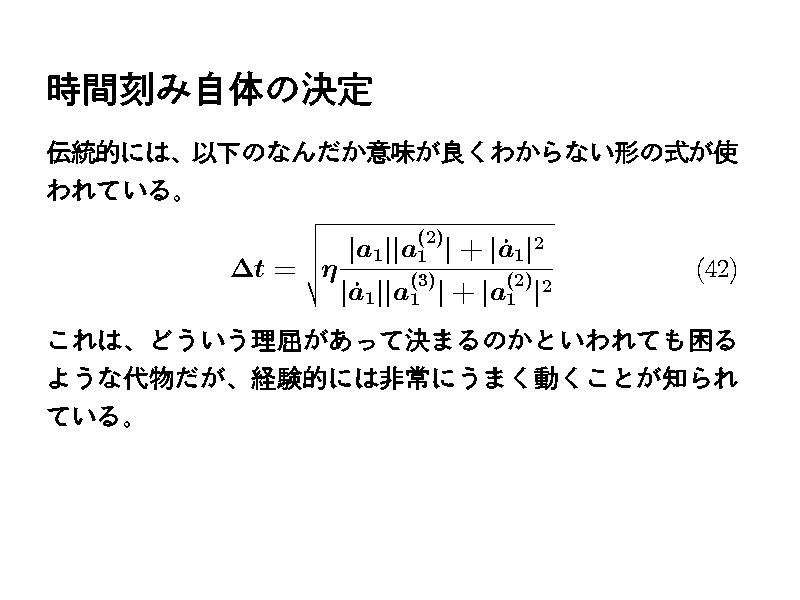 時間刻み自体の決定

伝統的には、以下のなんだか意味が良くわからない形の式が使われている。

$\Delta t = \sqrt{\eta \frac{|a_1||a_1^{(2)}| + |\dot{a}_1|^2}{|\dot{a}_1||a_1^{(3)}| + |a_1^{(2)}|^2}}$ (42)

これは、どういう理屈があって決まるのかといわれても困るような代物だが、経験的には非常にうまく動くことが知られている。